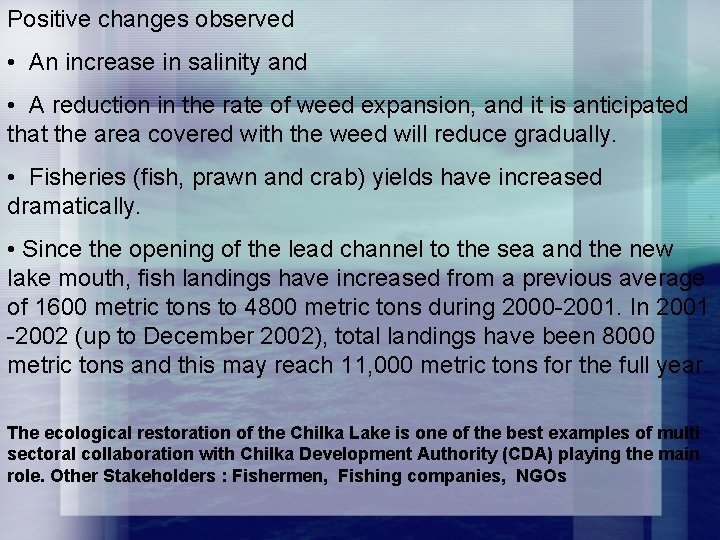 Positive changes observed

• An increase in salinity and

• A reduction in the rate of weed expansion, and it is anticipated that the area covered with the weed will reduce gradually.

• Fisheries (fish, prawn and crab) yields have increased dramatically.

• Since the opening of the lead channel to the sea and the new lake mouth, fish landings have increased from a previous average of 1600 metric tons to 4800 metric tons during 2000-2001. In 2001 -2002 (up to December 2002), total landings have been 8000 metric tons and this may reach 11,000 metric tons for the full year.

The ecological restoration of the Chilka Lake is one of the best examples of multi sectoral collaboration with Chilka Development Authority (CDA) playing the main role. Other Stakeholders : Fishermen, Fishing companies, NGOs